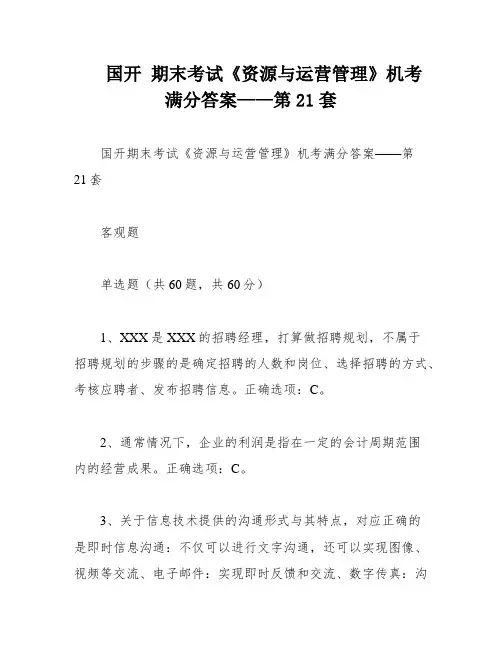 国开 期末考试《资源与运营管理》机考满分答案——第21套

国开期末考试《资源与运营管理》机考满分答案——第21套

客观题

单选题（共60题，共60分）

1、XXX是XXX的招聘经理，打算做招聘规划，不属于招聘规划的步骤的是确定招聘的人数和岗位、选择招聘的方式、考核应聘者、发布招聘信息。正确选项：C。

2、通常情况下，企业的利润是指在一定的会计周期范围内的经营成果。正确选项：C。

3、关于信息技术提供的沟通形式与其特点，对应正确的是即时信息沟通：不仅可以进行文字沟通，还可以实现图像、视频等交流、电子邮件：实现即时反馈和交流、数字传真：沟